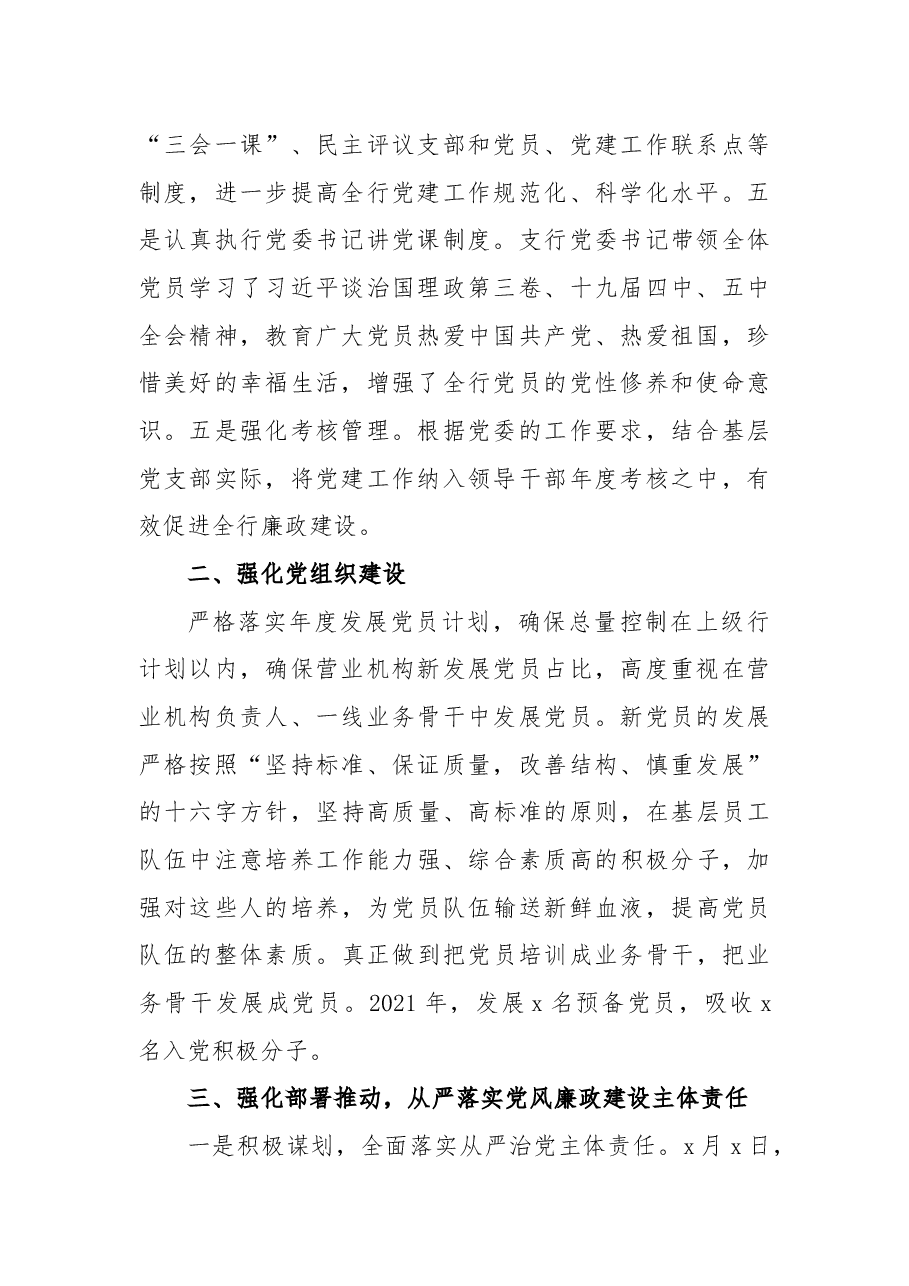 “三会一课”、民主评议支部和党员、党建工作联系点等制度，进一步提高全行党建工作规范化、科学化水平。五是认真执行党委书记讲党课制度。支行党委书记带领全体党员学习了习近平谈治国理政第三卷、十九届四中、五中全会精神，教育广大党员热爱中国共产党、热爱祖国，珍惜美好的幸福生活，增强了全行党员的党性修养和使命意识。五是强化考核管理。根据党委的工作要求，结合基层党支部实际，将党建工作纳入领导干部年度考核之中，有效促进全行廉政建设。

二、强化党组织建设

严格落实年度发展党员计划，确保总量控制在上级行计划以内，确保营业机构新发展党员占比，高度重视在营业机构负责人、一线业务骨干中发展党员。新党员的发展严格按照“坚持标准、保证质量，改善结构、慎重发展”的十六字方针，坚持高质量、高标准的原则，在基层员工队伍中注意培养工作能力强、综合素质高的积极分子，加强对这些人的培养，为党员队伍输送新鲜血液，提高党员队伍的整体素质。真正做到把党员培训成业务骨干，把业务骨干发展成党员。2021年，发展x名预备党员，吸收x名入党积极分子。

三、强化部署推动，从严落实党风廉政建设主体责任

一是积极谋划，全面落实从严治党主体责任。x月x日，